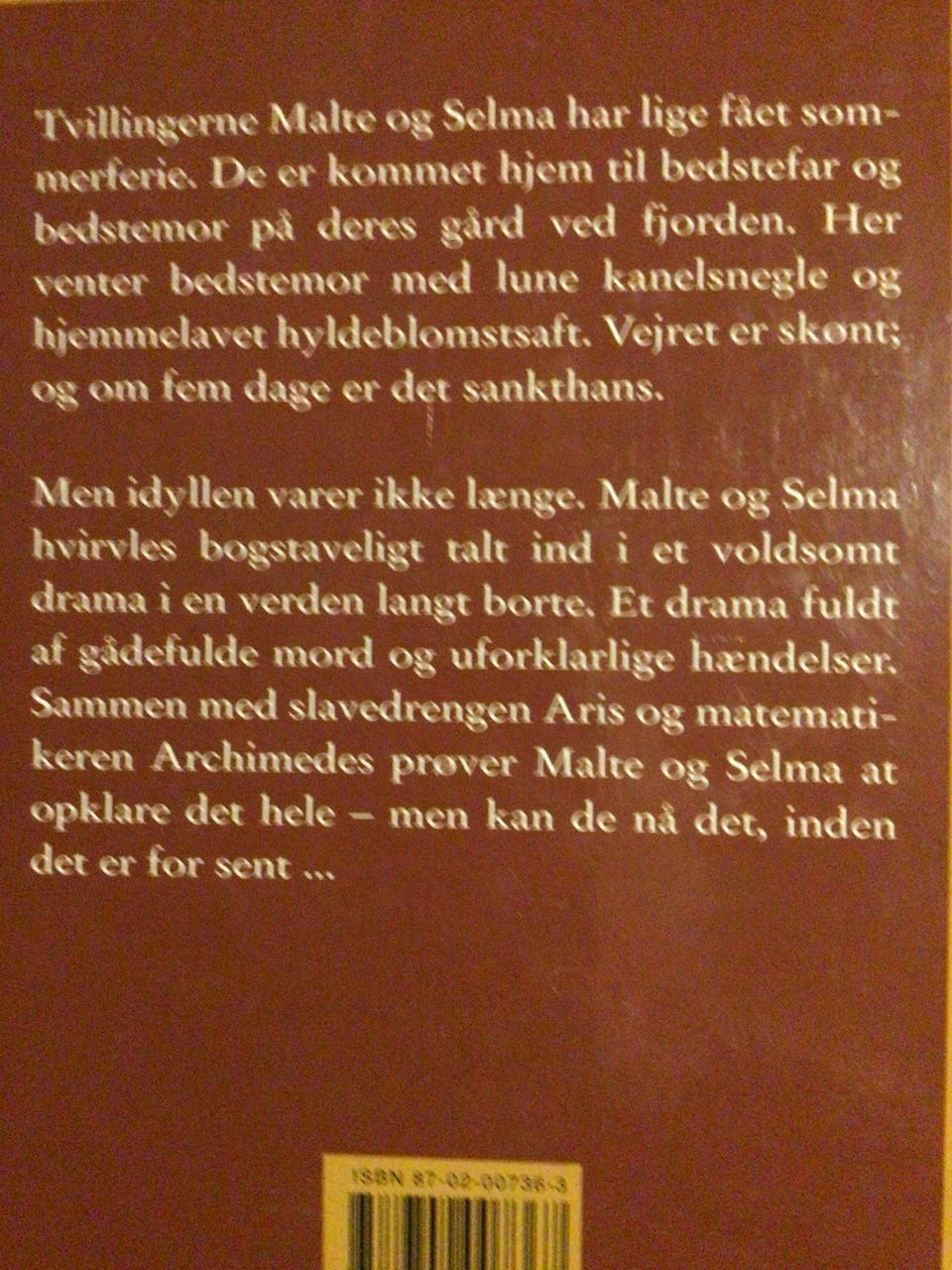 Tvillingerne Malte og Selma har lige fået sommerferie. De er kommet hjem til bedstefar og bedstemor på deres gård ved fjorden. Her venter bedstemor med lune kanelsnegle og hjemmelavet hyldeblomstsaft. Vejret er skønt; og om fem dage er det sankthans.

Men idyllen varer ikke længe. Malte og Selma hvirvles bogstaveligt talt ind i et voldsomt drama i en verden langt borte. Et drama fuldt af gådefulde mord og uforklarlige hændelser. Sammen med slavedrengen Aris og matematikeren Archimedes prøver Malte og Selma at opklare det hele – men kan de nå det, inden det er for sent ...

ISBN 87-02-00736-3